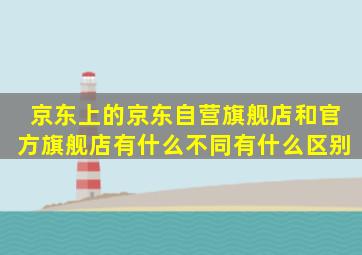 京东上的京东自营旗舰店和官方旗舰店有什么不同有什么区别